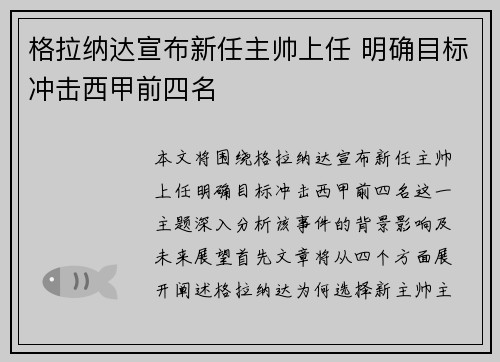 格拉纳达宣布新任主帅上任 明确目标冲击西甲前四名

本文将围绕格拉纳达宣布新任主帅上任明确目标冲击西甲前四名这一主题深入分析该事件的背景影响及未来展望首先文章将从四个方面展开阐述格拉纳达为何选择新主帅主